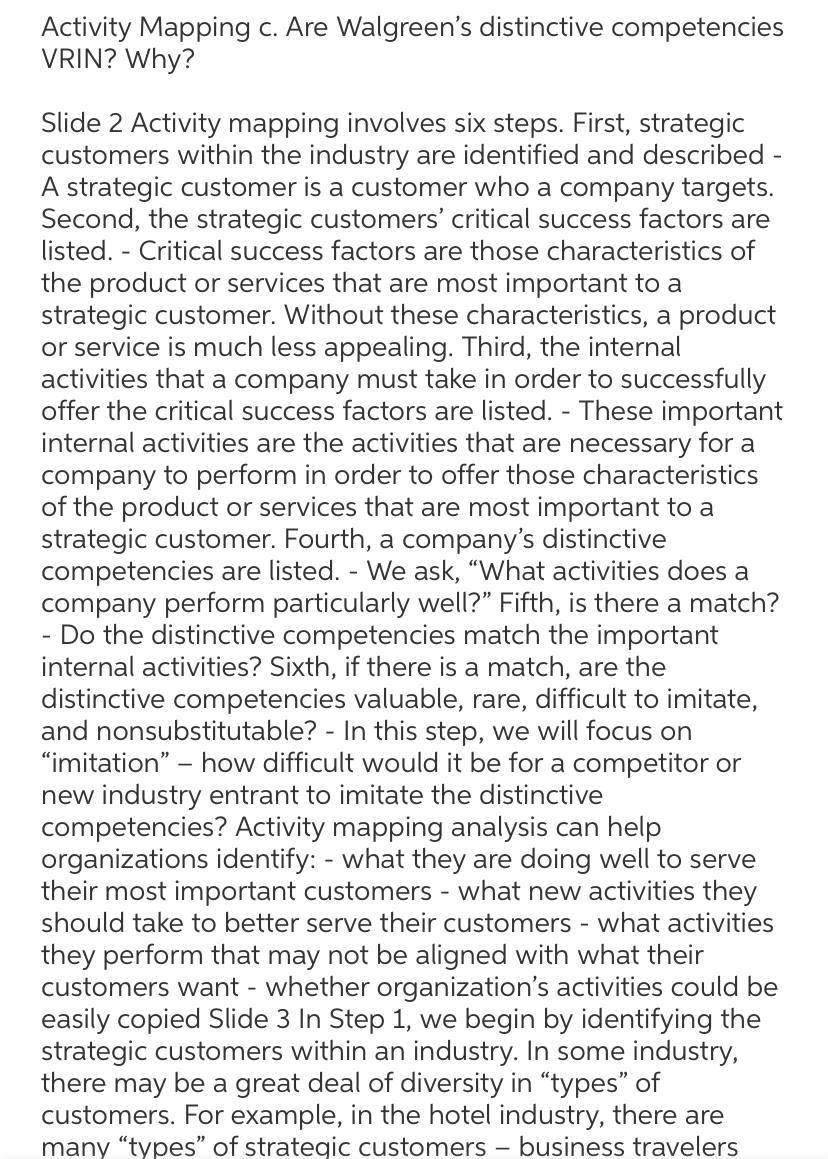 Activity Mapping c. Are Walgreen's distinctive competencies VRIN? Why?

Slide 2 Activity mapping involves six steps. First, strategic customers within the industry are identified and described - A strategic customer is a customer who a company targets. Second, the strategic customers' critical success factors are listed. - Critical success factors are those characteristics of the product or services that are most important to a strategic customer. Without these characteristics, a product or service is much less appealing. Third, the internal activities that a company must take in order to successfully offer the critical success factors are listed. - These important internal activities are the activities that are necessary for a company to perform in order to offer those characteristics of the product or services that are most important to a strategic customer. Fourth, a company's distinctive competencies are listed. - We ask, "What activities does a company perform particularly well?" Fifth, is there a match? - Do the distinctive competencies match the important internal activities? Sixth, if there is a match, are the distinctive competencies valuable, rare, difficult to imitate, and nonsubstitutable? - In this step, we will focus on "imitation" – how difficult would it be for a competitor or new industry entrant to imitate the distinctive competencies? Activity mapping analysis can help organizations identify: - what they are doing well to serve their most important customers - what new activities they should take to better serve their customers - what activities they perform that may not be aligned with what their customers want - whether organization's activities could be easily copied Slide 3 In Step 1, we begin by identifying the strategic customers within an industry. In some industry, there may be a great deal of diversity in "types" of customers. For example, in the hotel industry, there are many "types" of strategic customers – business travelers